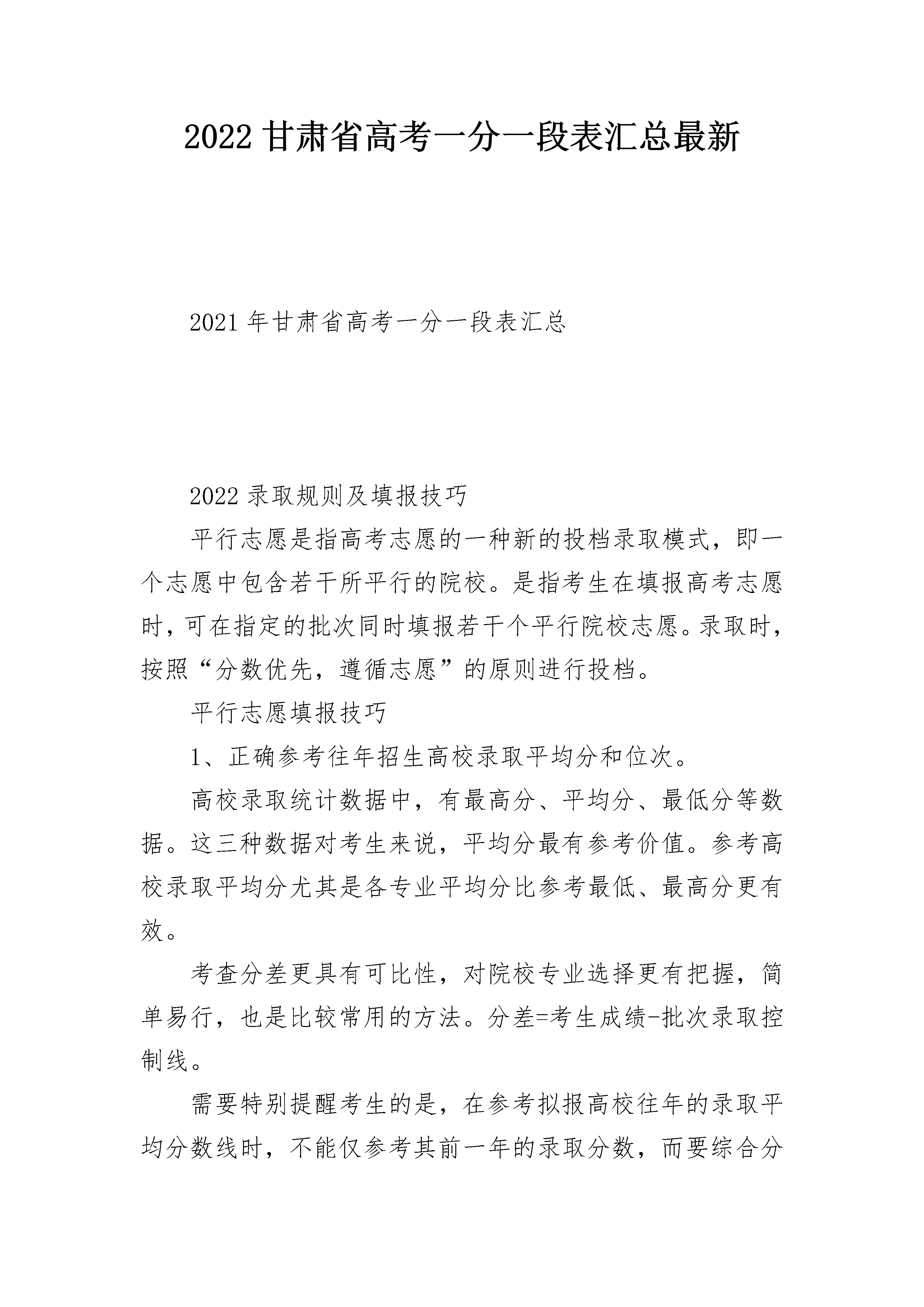 2022甘肃省高考一分一段表汇总最新

2021年甘肃省高考一分一段表汇总

2022录取规则及填报技巧

平行志愿是指高考志愿的一种新的投档录取模式，即一个志愿中包含若干所平行的院校。是指考生在填报高考志愿时，可在指定的批次同时填报若干个平行院校志愿。录取时，按照“分数优先，遵循志愿”的原则进行投档。

平行志愿填报技巧

1、正确参考往年招生高校录取平均分和位次。

高校录取统计数据中，有最高分、平均分、最低分等数据。这三种数据对考生来说，平均分最有参考价值。参考高校录取平均分尤其是各专业平均分比参考最低、最高分更有效。

考查分差更具有可比性，对院校专业选择更有把握，简单易行，也是比较常用的方法。分差=考生成绩-批次录取控制线。

需要特别提醒考生的是，在参考拟报高校往年的录取平均分数线时，不能仅参考其前一年的录取分数，而要综合分